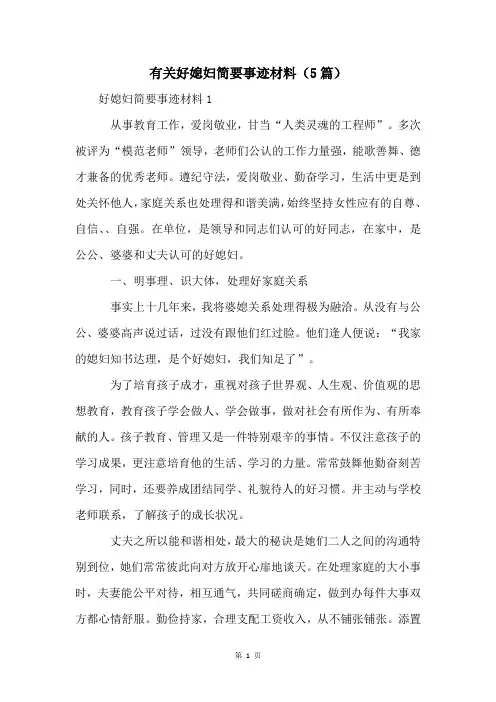 有关好媳妇简要事迹材料（5篇）

好媳妇简要事迹材料 1

从事教育工作，爱岗敬业，甘当“人类灵魂的工程师”。多次被评为“模范老师”领导，老师们公认的工作力量强，能歌善舞、德才兼备的优秀老师。遵纪守法，爱岗敬业、勤奋学习，生活中更是到处关怀他人，家庭关系也处理得和谐美满，始终坚持女性应有的自尊、自信、、自强。在单位，是领导和同志们认可的好同志，在家中，是公公、婆婆和丈夫认可的好媳妇。

一、明事理、识大体，处理好家庭关系

事实上十几年来，我将婆媳关系处理得极为融洽。从没有与公公、婆婆高声说过话，过没有跟他们红过脸。他们逢人便说：“我家的媳妇知书达理，是个好媳妇，我们知足了”。

为了培育孩子成才，重视对孩子世界观、人生观、价值观的思想教育，教育孩子学会做人、学会做事，做对社会有所作为、有所奉献的人。孩子教育、管理又是一件特别艰辛的事情。不仅注意孩子的学习成果，更注意培育他的生活、学习的力量。常常鼓舞他勤奋刻苦学习，同时，还要养成团结同学、礼貌待人的好习惯。并主动与学校老师联系，了解孩子的成长状况。

丈夫之所以能和谐相处，最大的秘诀是她们二人之间的沟通特别到位，她们常常彼此向对方放开心扉地谈天。在处理家庭的大小事时，夫妻能公平对待，相互通气，共同磋商确定，做到办每件大事双方都心情舒服。勤俭持家，合理支配工资收入，从不铺张铺张。添置

第 1 页